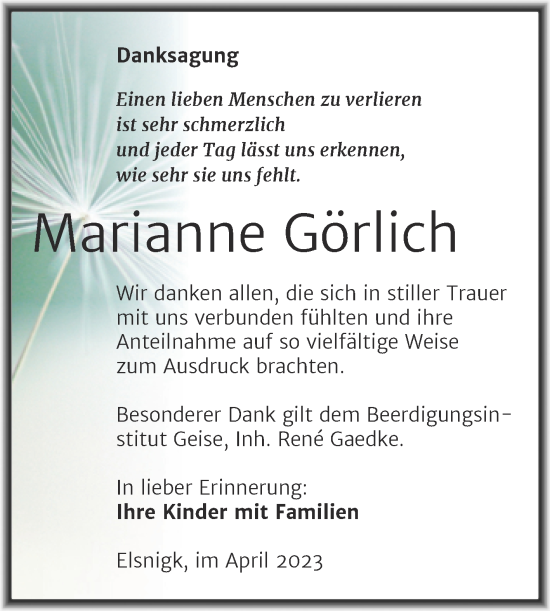 Danksagung

Einen lieben Menschen zu verlieren ist sehr schmerzlich und jeder Tag lässt uns erkennen, wie sehr sie uns fehlt.

Marianne Görlich

Wir danken allen, die sich in stiller Trauer mit uns verbunden fühlten und ihre Anteilnahme auf so vielfältige Weise zum Ausdruck brachten.

Besonderer Dank gilt dem Beerdigungsinstitut Geise, Inh. René Gaedke.

In lieber Erinnerung:
Ihre Kinder mit Familien

Elsnigk, im April 2023